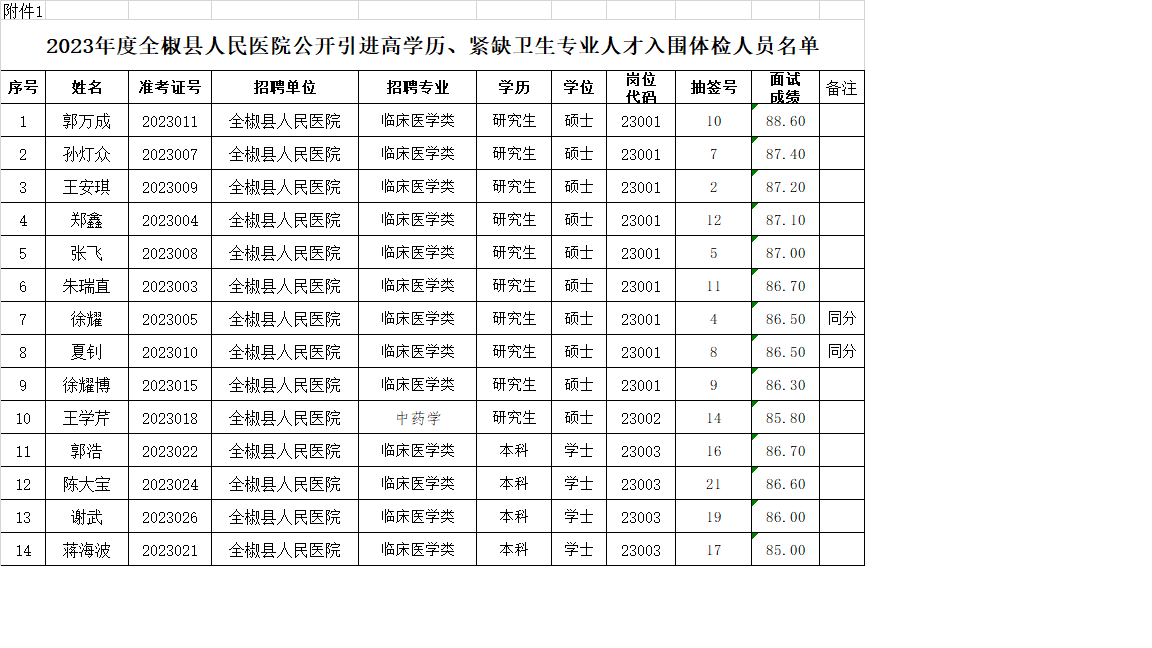 附件1

2023年度全椒县人民医院公开引进高学历、紧缺卫生专业人才入围体检人员名单

| 序号 | 姓名 | 准考证号 | 招聘单位 | 招聘专业 | 学历 | 学位 | 岗位代码 | 抽签号 | 面试成绩 | 备注 |
|---|---|---|---|---|---|---|---|---|---|---|
| 1 | 郭万成 | 2023011 | 全椒县人民医院 | 临床医学类 | 研究生 | 硕士 | 23001 | 10 | 88.60 | |
| 2 | 孙灯众 | 2023007 | 全椒县人民医院 | 临床医学类 | 研究生 | 硕士 | 23001 | 7 | 87.40 | |
| 3 | 王安琪 | 2023009 | 全椒县人民医院 | 临床医学类 | 研究生 | 硕士 | 23001 | 2 | 87.20 | |
| 4 | 郑鑫 | 2023004 | 全椒县人民医院 | 临床医学类 | 研究生 | 硕士 | 23001 | 12 | 87.10 | |
| 5 | 张飞 | 2023008 | 全椒县人民医院 | 临床医学类 | 研究生 | 硕士 | 23001 | 5 | 87.00 | |
| 6 | 朱瑞直 | 2023003 | 全椒县人民医院 | 临床医学类 | 研究生 | 硕士 | 23001 | 11 | 86.70 | |
| 7 | 徐耀 | 2023005 | 全椒县人民医院 | 临床医学类 | 研究生 | 硕士 | 23001 | 4 | 86.50 | 同分 |
| 8 | 夏钊 | 2023010 | 全椒县人民医院 | 临床医学类 | 研究生 | 硕士 | 23001 | 8 | 86.50 | 同分 |
| 9 | 徐耀博 | 2023015 | 全椒县人民医院 | 临床医学类 | 研究生 | 硕士 | 23001 | 9 | 86.30 | |
| 10 | 王学芹 | 2023018 | 全椒县人民医院 | 中药学 | 研究生 | 硕士 | 23002 | 14 | 85.80 | |
| 11 | 郭浩 | 2023022 | 全椒县人民医院 | 临床医学类 | 本科 | 学士 | 23003 | 16 | 86.70 | |
| 12 | 陈大宝 | 2023024 | 全椒县人民医院 | 临床医学类 | 本科 | 学士 | 23003 | 21 | 86.60 | |
| 13 | 谢武 | 2023026 | 全椒县人民医院 | 临床医学类 | 本科 | 学士 | 23003 | 19 | 86.00 | |
| 14 | 蒋海波 | 2023021 | 全椒县人民医院 | 临床医学类 | 本科 | 学士 | 23003 | 17 | 85.00 | |